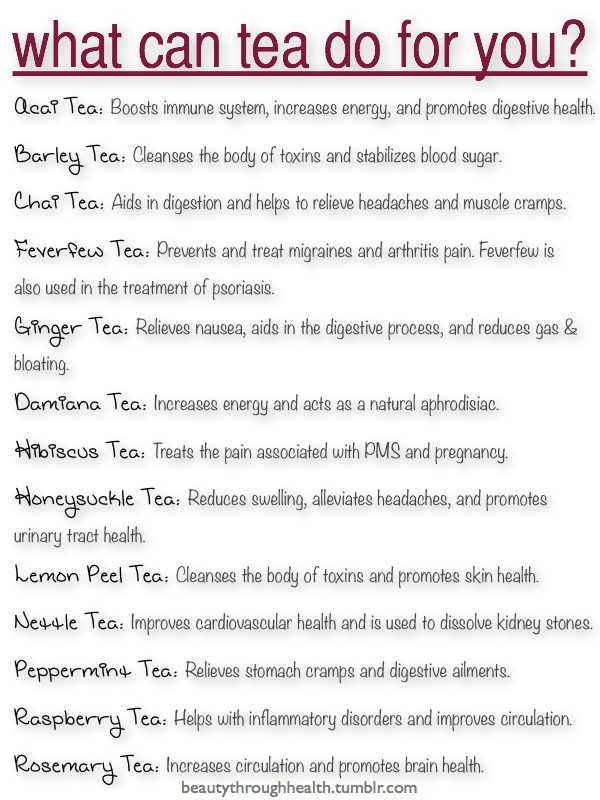 what can tea do for you?

Acai Tea: Boosts immune system, increases energy, and promotes digestive health.

Barley Tea: Cleanses the body of toxins and stabilizes blood sugar.

Chai Tea: Aids in digestion and helps to relieve headaches and muscle cramps.

Feverfew Tea: Prevents and treat migraines and arthritis pain. Feverfew is also used in the treatment of psoriasis.

Ginger Tea: Relieves nausea, aids in the digestive process, and reduces gas & bloating.

Damiana Tea: Increases energy and acts as a natural aphrodisiac.

Hibiscus Tea: Treats the pain associated with PMS and pregnancy.

Honeysuckle Tea: Reduces swelling, alleviates headaches, and promotes urinary tract health.

Lemon Peel Tea: Cleanses the body of toxins and promotes skin health.

Nettle Tea: Improves cardiovascular health and is used to dissolve kidney stones.

Peppermint Tea: Relieves stomach cramps and digestive ailments.

Raspberry Tea: Helps with inflammatory disorders and improves circulation.

Rosemary Tea: Increases circulation and promotes brain health.

beautythroughhealth.tumblr.com